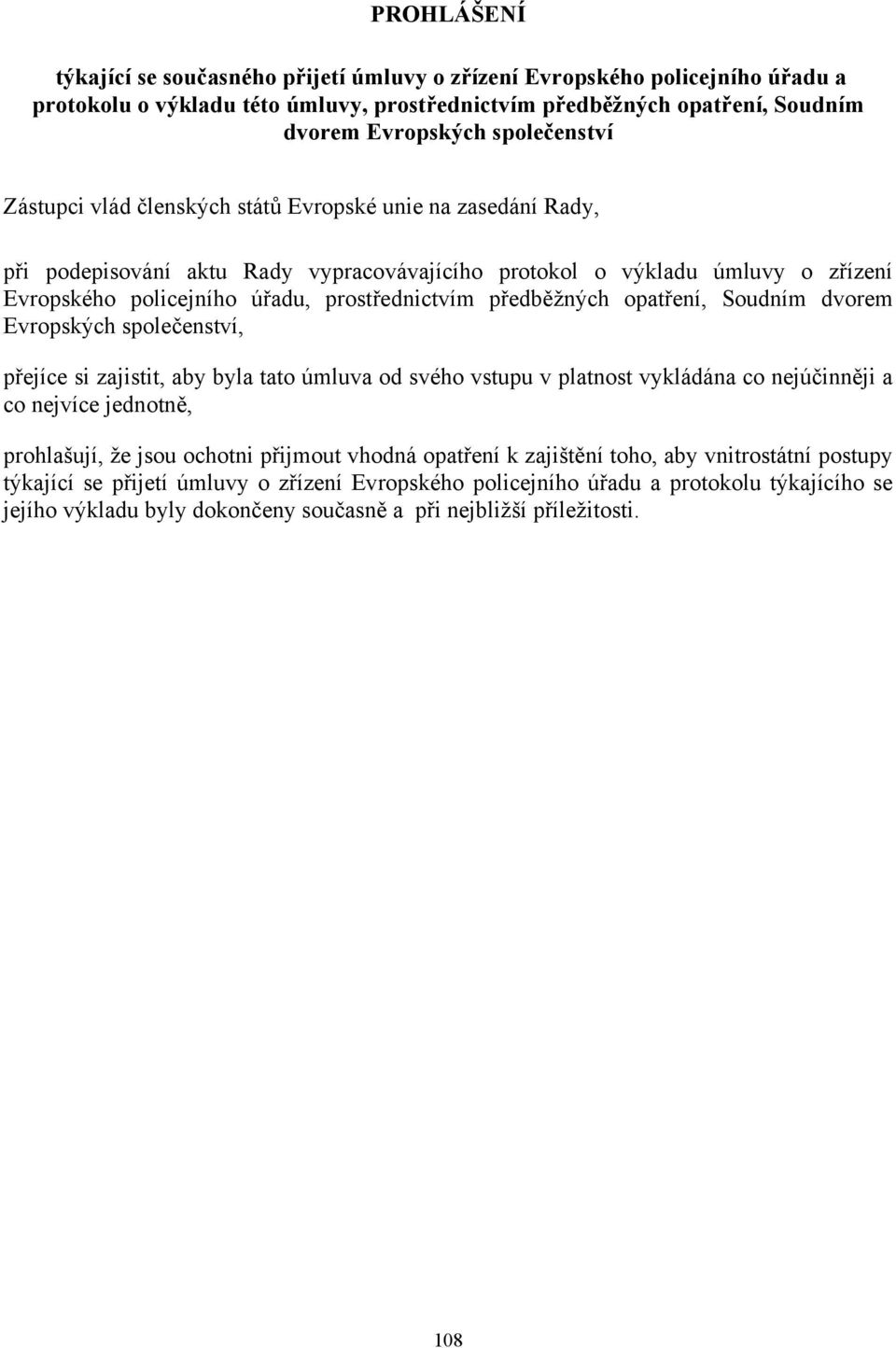 PROHLÁŠENÍ

týkající se současného přijetí úmluvy o zřízení Evropského policejního úřadu a protokolu o výkladu této úmluvy, prostřednictvím předběžných opatření, Soudním dvorem Evropských společenství

Zástupci vlád členských států Evropské unie na zasedání Rady,

při podepisování aktu Rady vypracovávajícího protokol o výkladu úmluvy o zřízení Evropského policejního úřadu, prostřednictvím předběžných opatření, Soudním dvorem Evropských společenství,

přejíce si zajistit, aby byla tato úmluva od svého vstupu v platnost vykládána co nejúčinněji a co nejvíce jednotně,

prohlašují, že jsou ochotni přijmout vhodná opatření k zajištění toho, aby vnitrostátní postupy týkající se přijetí úmluvy o zřízení Evropského policejního úřadu a protokolu týkajícího se jejího výkladu byly dokončeny současně a při nejbližší příležitosti.

108